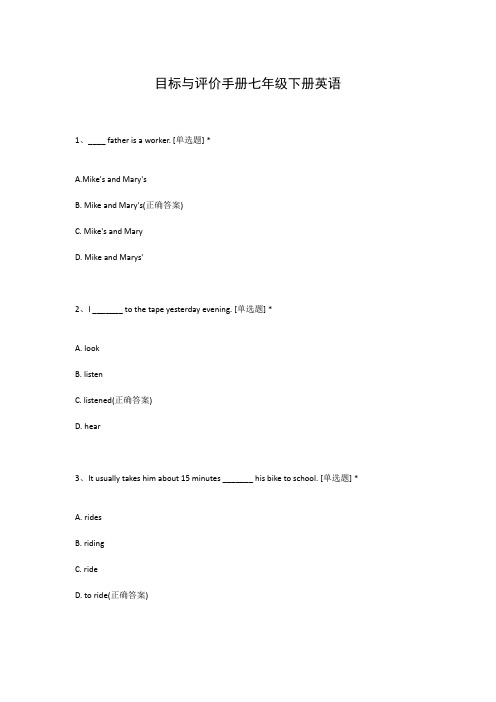 目标与评价手册七年级下册英语

1、____ father is a worker. [单选题] *

A.Mike's and Mary's

B. Mike and Mary's(正确答案)

C. Mike's and Mary

D. Mike and Marys'

2、I _______ to the tape yesterday evening. [单选题] *

A. look

B. listen

C. listened(正确答案)

D. hear

3、It usually takes him about 15 minutes _______ his bike to school. [单选题] *

A. rides

B. riding

C. ride

D. to ride(正确答案)